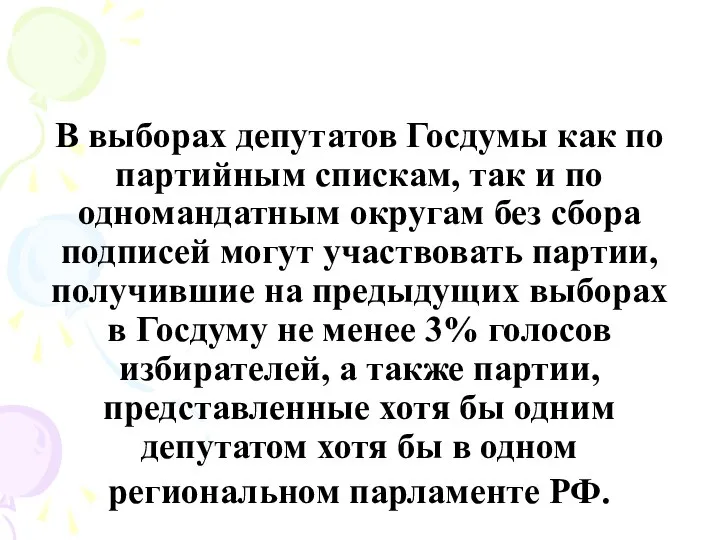 В выборах депутатов Госдумы как по партийным спискам, так и по одномандатным округам без сбора подписей могут участвовать партии, получившие на предыдущих выборах в Госдуму не менее 3% голосов избирателей, а также партии, представленные хотя бы одним депутатом хотя бы в одном региональном парламенте РФ.